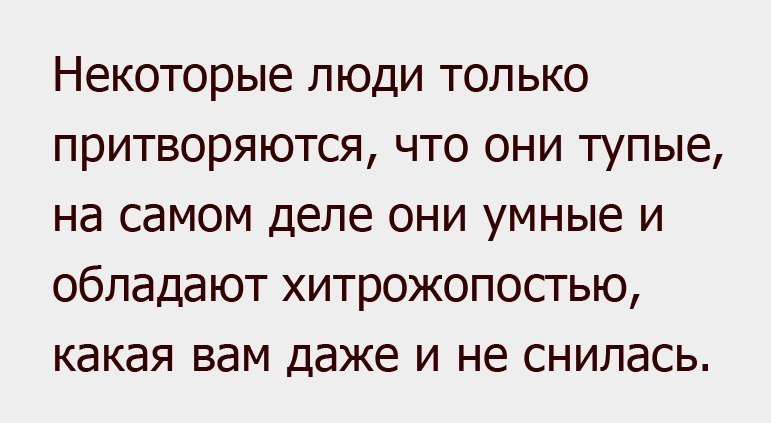 Некоторые люди только притворяются, что они тупые, на самом деле они умные и обладают хитрожопостью, какая вам даже и не снилась.